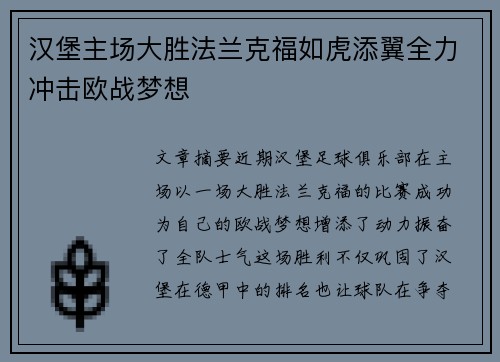 汉堡主场大胜法兰克福如虎添翼全力冲击欧战梦想

文章摘要近期汉堡足球俱乐部在主场以一场大胜法兰克福的比赛成功为自己的欧战梦想增添了动力振奋了全队士气这场胜利不仅巩固了汉堡在德甲中的排名也让球队在争夺